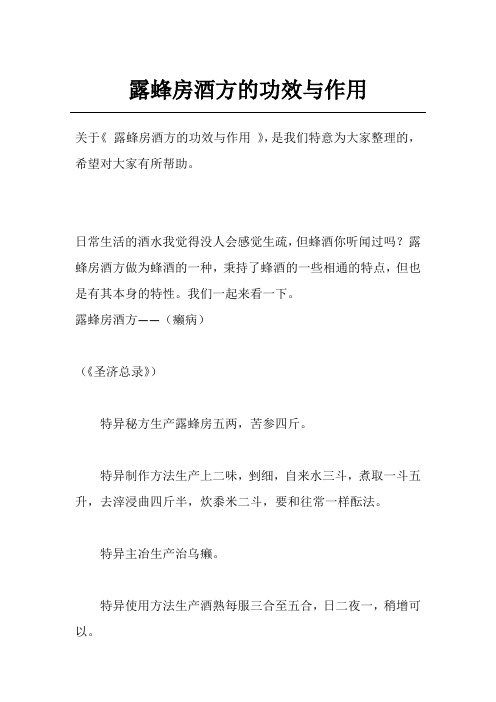 露蜂房酒方的功效与作用

关于《 露蜂房酒方的功效与作用 》，是我们特意为大家整理的，希望对大家有所帮助。

日常生活的酒水我觉得没人会感觉生疏，但蜂酒你听闻过吗？露蜂房酒方做为蜂酒的一种，秉持了蜂酒的一些相通的特点，但也是有其本身的特性。我们一起来看一下。

露蜂房酒方——（癞病）

（《圣济总录》）

特异秘方生产露蜂房五两，苦参四斤。

特异制作方法生产上二味，剉细，自来水三斗，煮取一斗五升，去滓浸曲四斤半，炊黍米二斗，要和往常一样酝法。

特异主治生产治乌癞。

特异使用方法生产酒熟每服三合至五合，日二夜一，稍增可以。